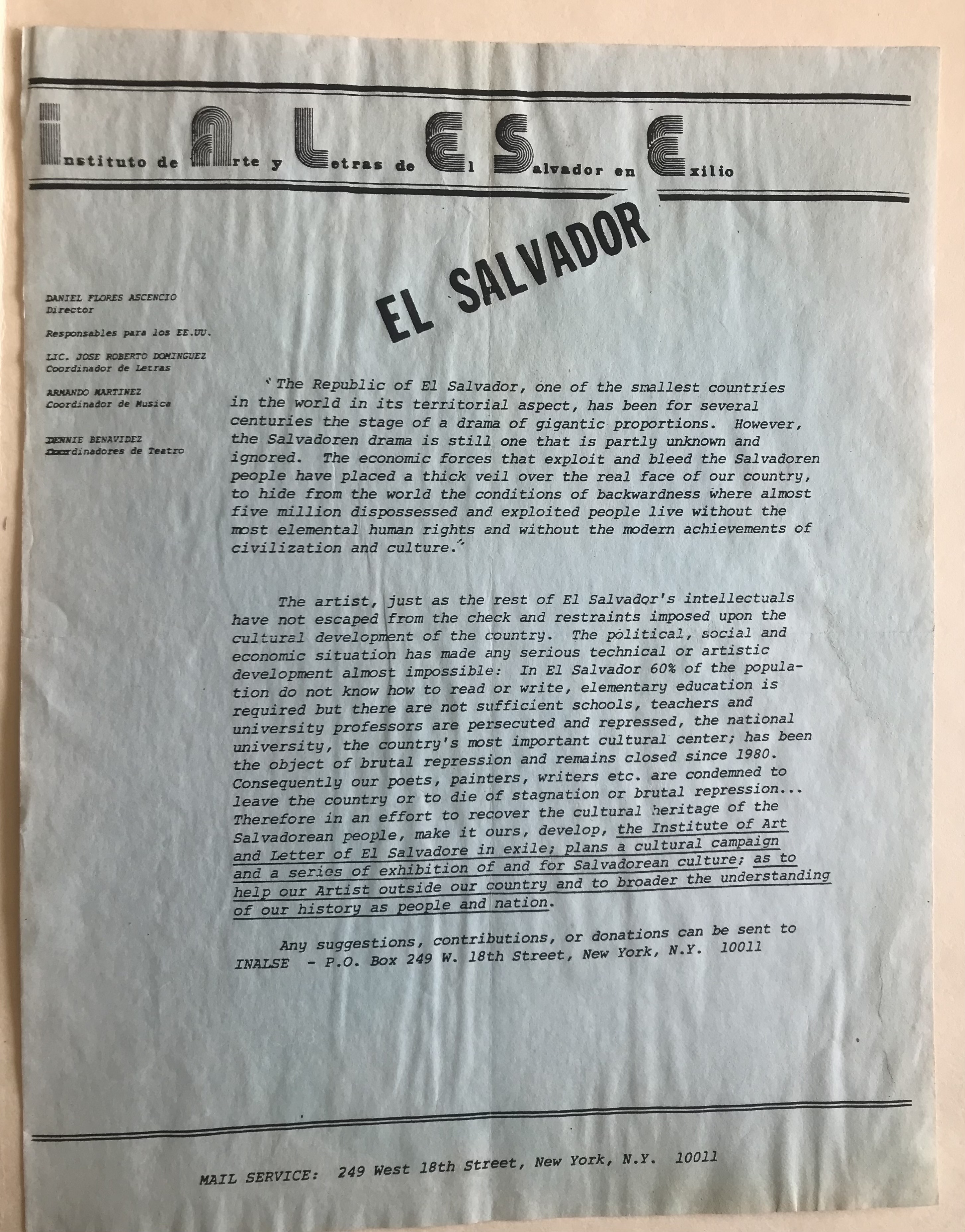 Instituto de Arte y Letras de El Salvador en Exilio

EL SALVADOR

DANIEL FLORES ASCENCIO
Director

Responsables para los EE.UU.

LIC. JOSE ROBERTO DOMINGUEZ
Coordinador de Letras

ARMANDO MARTINEZ
Coordinador de Musica

DENNIE BENAVIDEZ
Coordinadores de Teatro

"The Republic of El Salvador, one of the smallest countries in the world in its territorial aspect, has been for several centuries the stage of a drama of gigantic proportions. However, the Salvadoren drama is still one that is partly unknown and ignored. The economic forces that exploit and bleed the Salvadoren people have placed a thick veil over the real face of our country, to hide from the world the conditions of backwardness where almost five million dispossessed and exploited people live without the most elemental human rights and without the modern achievements of civilization and culture."

The artist, just as the rest of El Salvador's intellectuals have not escaped from the check and restraints imposed upon the cultural development of the country. The political, social and economic situation has made any serious technical or artistic development almost impossible: In El Salvador 60% of the population do not know how to read or write, elementary education is required but there are not sufficient schools, teachers and university professors are persecuted and repressed, the national university, the country's most important cultural center; has been the object of brutal repression and remains closed since 1980. Consequently our poets, painters, writers etc. are condemned to leave the country or to die of stagnation or brutal repression... Therefore in an effort to recover the cultural heritage of the Salvadorean people, make it ours, develop, the Institute of Art and Letter of El Salvadore in exile; plans a cultural campaign and a series of exhibition of and for Salvadorean culture; as to help our Artist outside our country and to broader the understanding of our history as people and nation.

Any suggestions, contributions, or donations can be sent to INALSE - P.O. Box 249 W. 18th Street, New York, N.Y. 10011

MAIL SERVICE: 249 West 18th Street, New York, N.Y. 10011